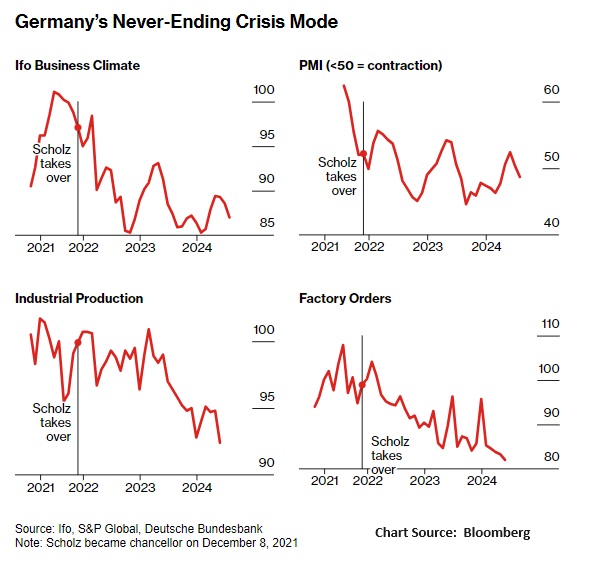 Germany's Never-Ending Crisis Mode

Ifo Business Climate

100
95
90
85
Scholz takes over
2021 2022 2023 2024

PMI (<50 = contraction)

60
50
40
Scholz takes over
2021 2022 2023 2024

Industrial Production

100
95
90
Scholz takes over
2021 2022 2023 2024

Factory Orders

110
100
90
80
Scholz takes over
2021 2022 2023 2024

Source: Ifo, S&P Global, Deutsche Bundesbank
Note: Scholz became chancellor on December 8, 2021

Chart Source: Bloomberg